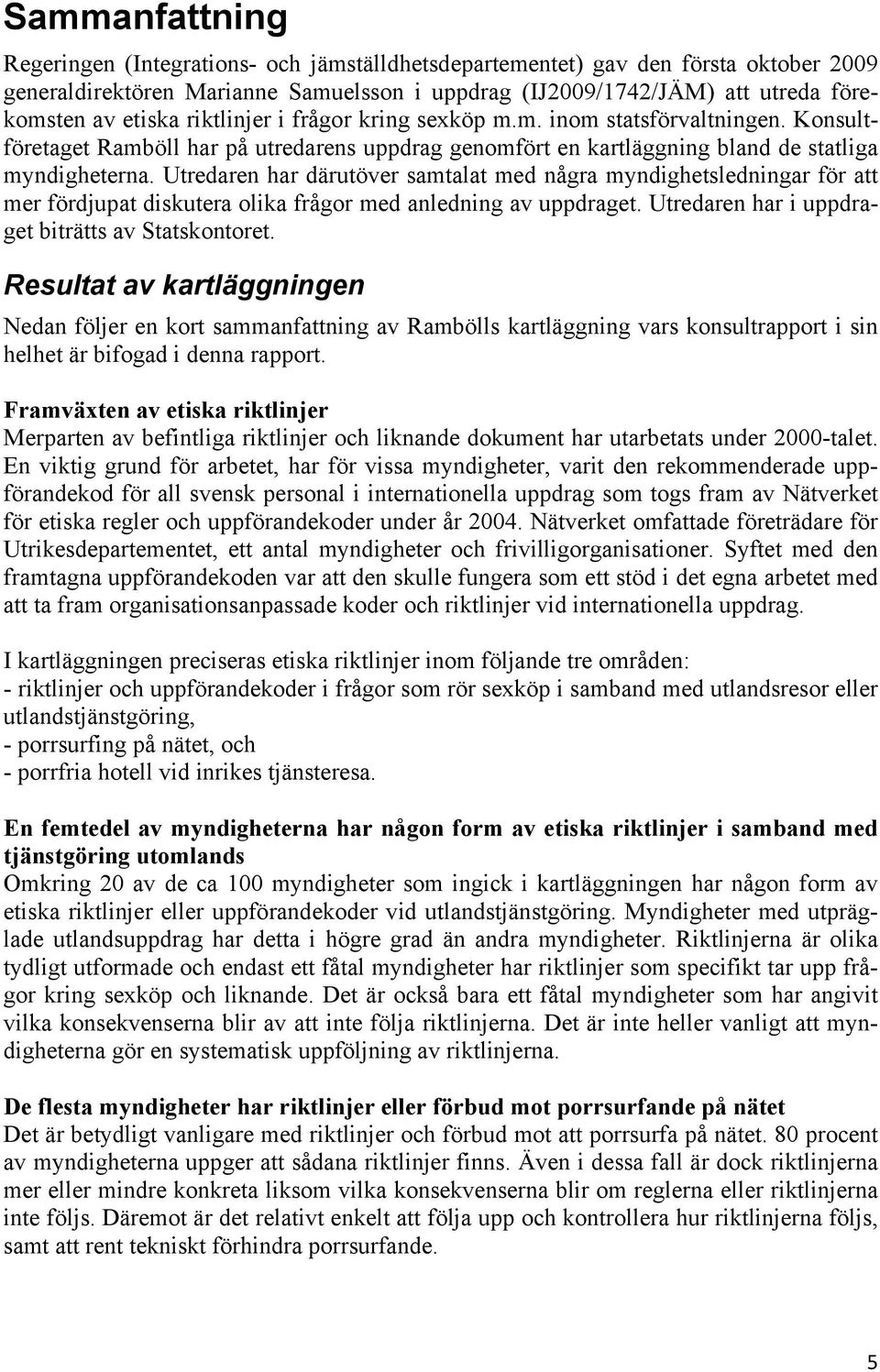 Sammanfattning

Regeringen (Integrations- och jämställdhetsdepartementet) gav den första oktober 2009 generaldirektören Marianne Samuelsson i uppdrag (IJ2009/1742/JÄM) att utreda förekomsten av etiska riktlinjer i frågor kring sexköp m.m. inom statsförvaltningen. Konsultföretaget Ramböll har på utredarens uppdrag genomfört en kartläggning bland de statliga myndigheterna. Utredaren har därutöver samtalat med några myndighetsledningar för att mer fördjupat diskutera olika frågor med anledning av uppdraget. Utredaren har i uppdraget biträtts av Statskontoret.

Resultat av kartläggningen

Nedan följer en kort sammanfattning av Rambölls kartläggning vars konsultrapport i sin helhet är bifogad i denna rapport.

Framväxten av etiska riktlinjer
Merparten av befintliga riktlinjer och liknande dokument har utarbetats under 2000-talet. En viktig grund för arbetet, har för vissa myndigheter, varit den rekommenderade uppförandekod för all svensk personal i internationella uppdrag som togs fram av Nätverket för etiska regler och uppförandekoder under år 2004. Nätverket omfattade företrädare för Utrikesdepartementet, ett antal myndigheter och frivilligorganisationer. Syftet med den framtagna uppförandekoden var att den skulle fungera som ett stöd i det egna arbetet med att ta fram organisationsanpassade koder och riktlinjer vid internationella uppdrag.

I kartläggningen preciseras etiska riktlinjer inom följande tre områden:
- riktlinjer och uppförandekoder i frågor som rör sexköp i samband med utlandsresor eller utlandstjänstgöring,
- porrsurfing på nätet, och
- porrfria hotell vid inrikes tjänsteresa.

En femtedel av myndigheterna har någon form av etiska riktlinjer i samband med tjänstgöring utomlands
Omkring 20 av de ca 100 myndigheter som ingick i kartläggningen har någon form av etiska riktlinjer eller uppförandekoder vid utlandstjänstgöring. Myndigheter med utpräglade utlandsuppdrag har detta i högre grad än andra myndigheter. Riktlinjerna är olika tydligt utformade och endast ett fåtal myndigheter har riktlinjer som specifikt tar upp frågor kring sexköp och liknande. Det är också bara ett fåtal myndigheter som har angivit vilka konsekvenserna blir av att inte följa riktlinjerna. Det är inte heller vanligt att myndigheterna gör en systematisk uppföljning av riktlinjerna.

De flesta myndigheter har riktlinjer eller förbud mot porrsurfande på nätet
Det är betydligt vanligare med riktlinjer och förbud mot att porrsurfa på nätet. 80 procent av myndigheterna uppger att sådana riktlinjer finns. Även i dessa fall är dock riktlinjerna mer eller mindre konkreta liksom vilka konsekvenserna blir om reglerna eller riktlinjerna inte följs. Däremot är det relativt enkelt att följa upp och kontrollera hur riktlinjerna följs, samt att rent tekniskt förhindra porrsurfande.

5